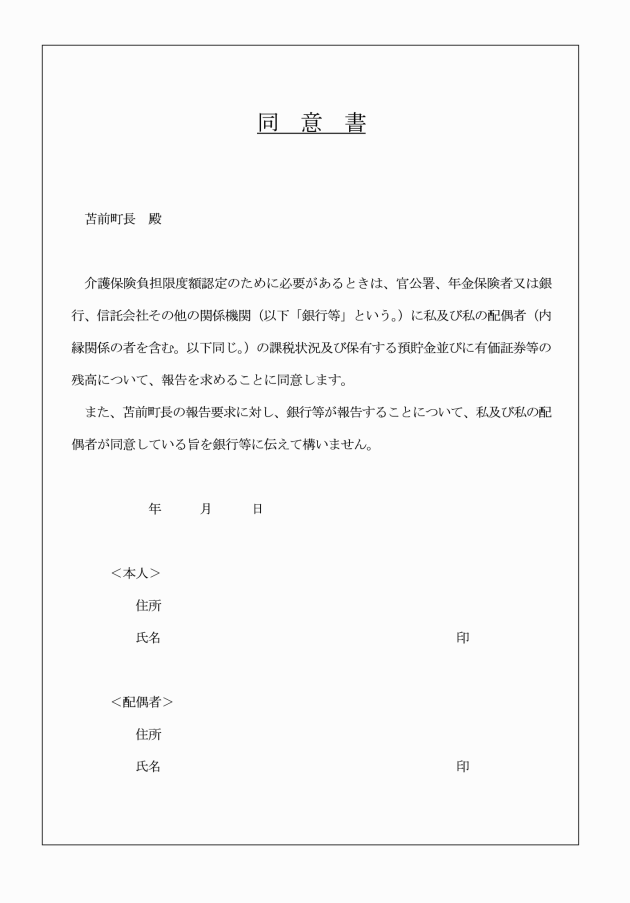 同　意　書

苫前町長　殿

介護保険負担限度額認定のために必要があるときは、官公署、年金保険者又は銀行、信託会社その他の関係機関（以下「銀行等」という。）に私及び私の配偶者（内縁関係の者を含む。以下同じ。）の課税状況及び保有する預貯金並びに有価証券等の残高について、報告を求めることに同意します。

また、苫前町長の報告要求に対し、銀行等が報告することについて、私及び私の配偶者が同意している旨を銀行等に伝えて構いません。

年　　月　　日

＜本人＞
住所
氏名　　　　　　　　　　　　印

＜配偶者＞
住所
氏名　　　　　　　　　　　　印